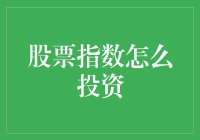 股票指数怎么投资